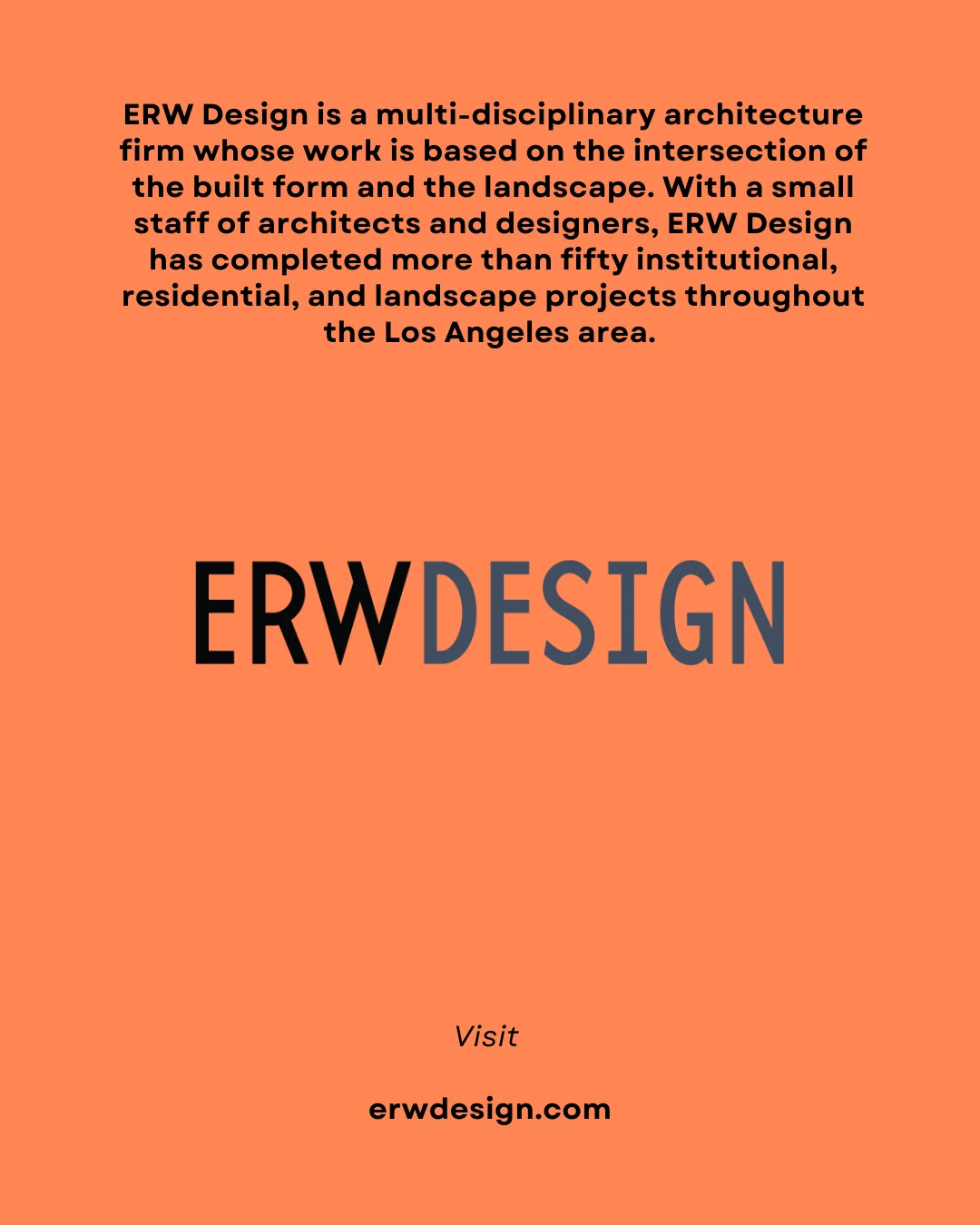 ERW Design is a multi-disciplinary architecture firm whose work is based on the intersection of the built form and the landscape. With a small staff of architects and designers, ERW Design has completed more than fifty institutional, residential, and landscape projects throughout the Los Angeles area.

ERWDESIGN

Visit

erwdesign.com